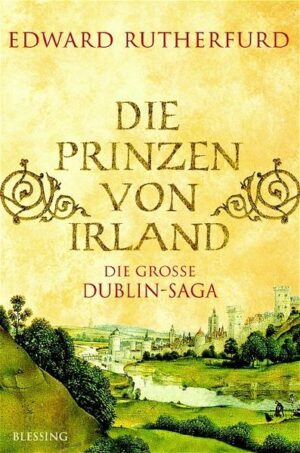 EDWARD RUTHERFURD

DIE PRINZEN VON IRLAND

DIE GROSSE DUBLIN-SAGA

BLESSING